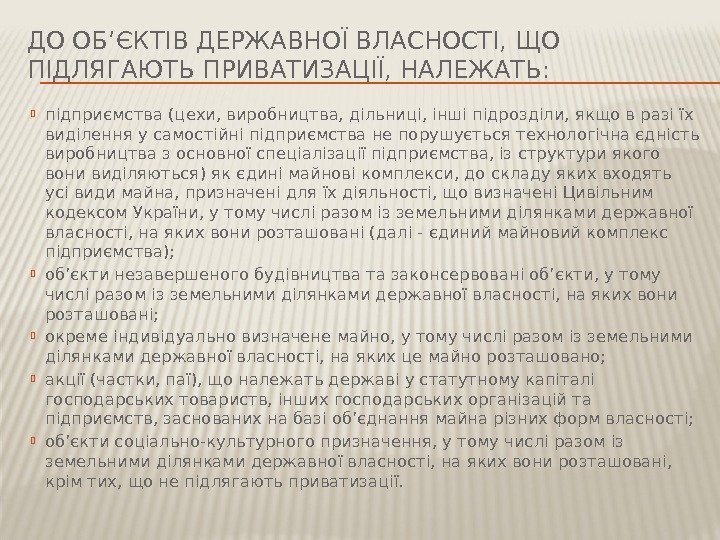 ДО ОБ’ЄКТІВ ДЕРЖАВНОЇ ВЛАСНОСТІ, ЩО ПІДЛЯГАЮТЬ ПРИВАТИЗАЦІЇ, НАЛЕЖАТЬ:

підприємства (цехи, виробництва, дільниці, інші підрозділи, якщо в разі їх виділення у самостійні підприємства не порушується технологічна єдність виробництва з основної спеціалізації підприємства, із структури якого вони виділяються) як єдині майнові комплекси, до складу яких входять усі види майна, призначені для їх діяльності, що визначені Цивільним кодексом України, у тому числі разом із земельними ділянками державної власності, на яких вони розташовані (далі - єдиний майновий комплекс підприємства);

об’єкти незавершеного будівництва та законсервовані об’єкти, у тому числі разом із земельними ділянками державної власності, на яких вони розташовані;

окреме індивідуально визначене майно, у тому числі разом із земельними ділянками державної власності, на яких це майно розташовано;

акції (частки, паї), що належать державі у статутному капіталі господарських товариств, інших господарських організацій та підприємств, заснованих на базі об’єднання майна різних форм власності;

об’єкти соціально-культурного призначення, у тому числі разом із земельними ділянками державної власності, на яких вони розташовані, крім тих, що не підлягають приватизації.